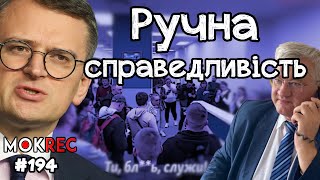 Ручна справедливість

MOKREC
#194

Ти, бл**ь, служи!